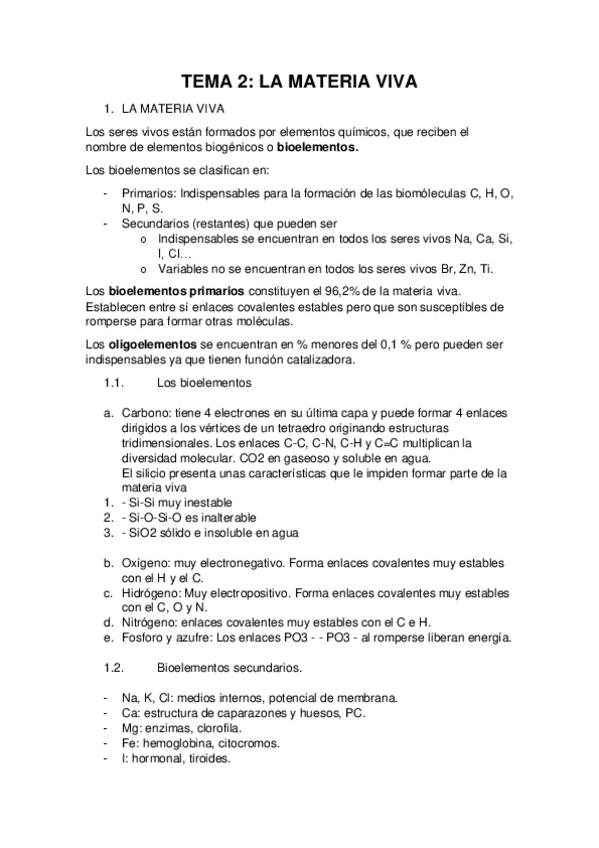 TEMA 2: LA MATERIA VIVA

1. LA MATERIA VIVA

Los seres vivos están formados por elementos químicos, que reciben el nombre de elementos biogénicos o **bioelementos.**

Los bioelementos se clasifican en:

- Primarios: Indispensables para la formación de las biomóleculas C, H, O, N, P, S.
- Secundarios (restantes) que pueden ser
  o Indispensables se encuentran en todos los seres vivos Na, Ca, Si, I, Cl…
  o Variables no se encuentran en todos los seres vivos Br, Zn, Ti.

Los **bioelementos primarios** constituyen el 96,2% de la materia viva. Establecen entre sí enlaces covalentes estables pero que son susceptibles de romperse para formar otras moléculas.

Los **oligoelementos** se encuentran en % menores del 0,1 % pero pueden ser indispensables ya que tienen función catalizadora.

1.1. Los bioelementos

a. Carbono: tiene 4 electrones en su última capa y puede formar 4 enlaces dirigidos a los vértices de un tetraedro originando estructuras tridimensionales. Los enlaces C-C, C-N, C-H y C=C multiplican la diversidad molecular. CO2 en gaseoso y soluble en agua.
El silicio presenta unas características que le impiden formar parte de la materia viva
1. - Si-Si muy inestable
2. - Si-O-Si-O es inalterable
3. - SiO2 sólido e insoluble en agua

b. Oxígeno: muy electronegativo. Forma enlaces covalentes muy estables con el H y el C.
c. Hidrógeno: Muy electropositivo. Forma enlaces covalentes muy estables con el C, O y N.
d. Nitrógeno: enlaces covalentes muy estables con el C e H.
e. Fosforo y azufre: Los enlaces PO3 - - PO3 - al romperse liberan energía.

1.2. Bioelementos secundarios.

- Na, K, Cl: medios internos, potencial de membrana.
- Ca: estructura de caparazones y huesos, PC.
- Mg: enzimas, clorofila.
- Fe: hemoglobina, citocromos.
- I: hormonal, tiroides.